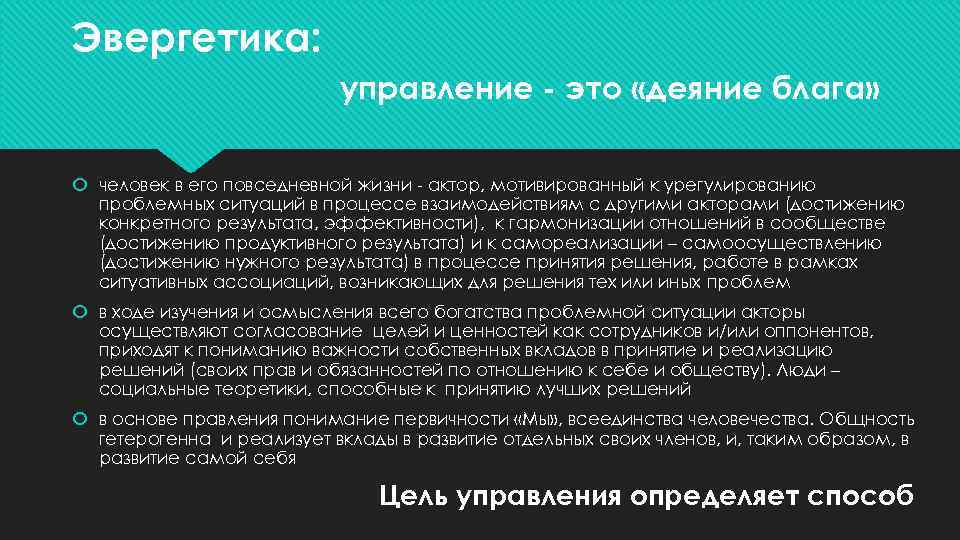 Эвергетика:

управление - это «деяние блага»

человек в его повседневной жизни - актор, мотивированный к урегулированию проблемных ситуаций в процессе взаимодействиям с другими акторами (достижению конкретного результата, эффективности), к гармонизации отношений в сообществе (достижению продуктивного результата) и к самореализации – самоосуществлению (достижению нужного результата) в процессе принятия решения, работе в рамках ситуативных ассоциаций, возникающих для решения тех или иных проблем

в ходе изучения и осмысления всего богатства проблемной ситуации акторы осуществляют согласование целей и ценностей как сотрудников и/или оппонентов, приходят к пониманию важности собственных вкладов в принятие и реализацию решений (своих прав и обязанностей по отношению к себе и обществу). Люди – социальные теоретики, способные к принятию лучших решений

в основе правления понимание первичности «Мы», всеединства человечества. Общность гетерогенна и реализует вклады в развитие отдельных своих членов, и, таким образом, в развитие самой себя

Цель управления определяет способ